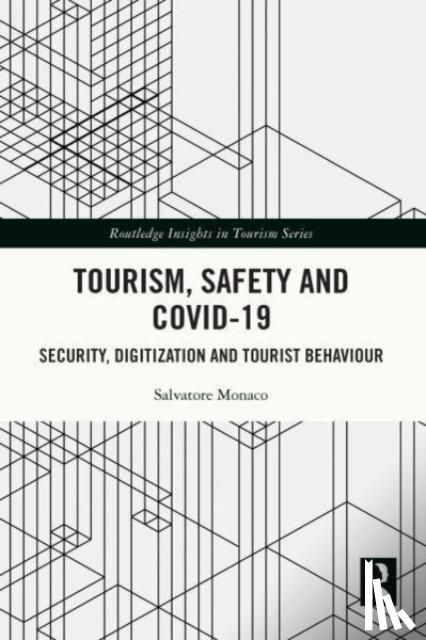 Routledge Insights in Tourism Series

TOURISM, SAFETY AND COVID-19

SECURITY, DIGITIZATION AND TOURIST BEHAVIOUR

Salvatore Monaco